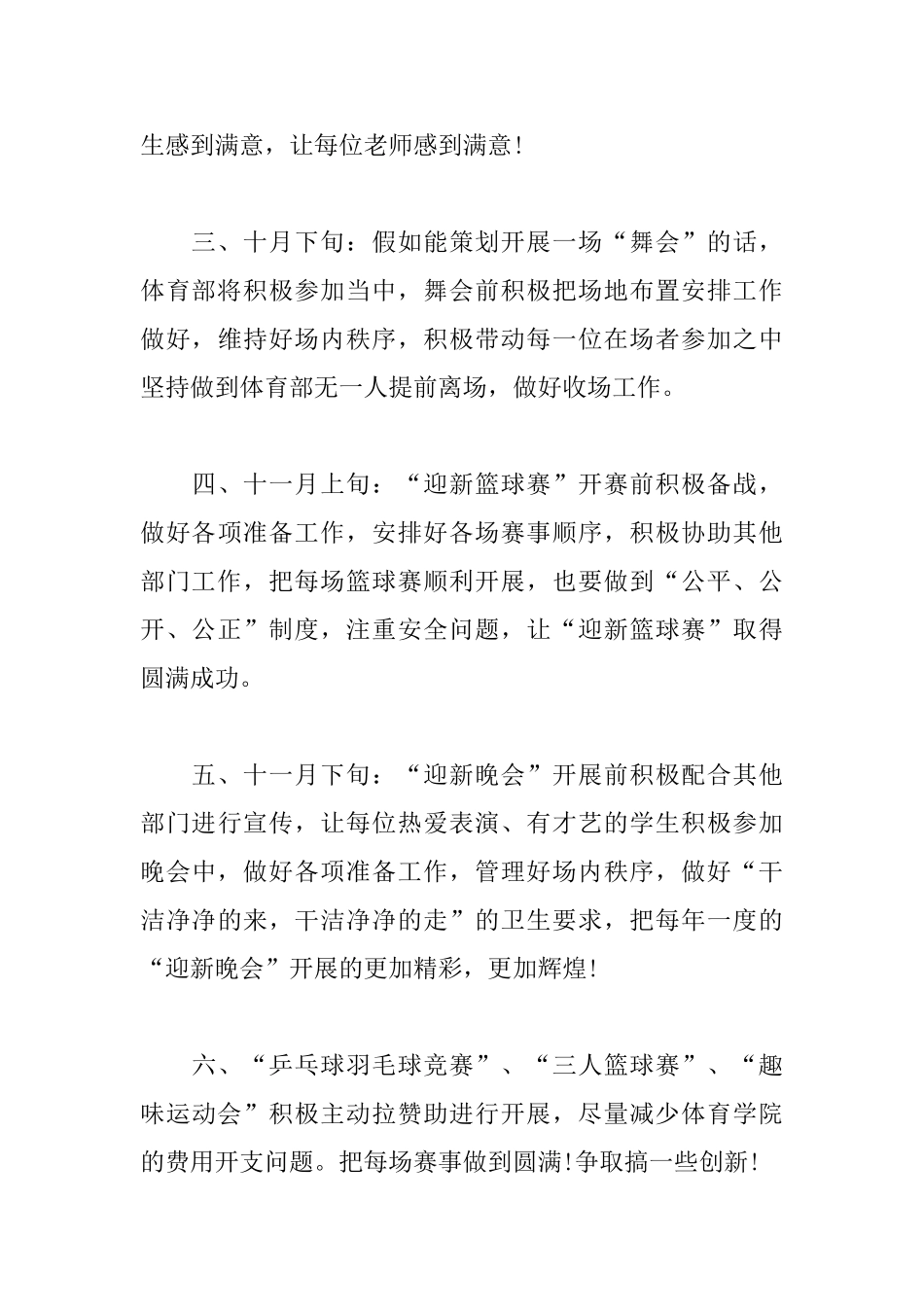 生感到满意，让每位老师感到满意！

三、十月下旬：假如能策划开展一场“舞会”的话，体育部将积极参加当中，舞会前积极把场地布置安排工作做好，维持好场内秩序，积极带动每一位在场者参加之中坚持做到体育部无一人提前离场，做好收场工作。

四、十一月上旬：“迎新篮球赛”开赛前积极备战，做好各项准备工作，安排好各场赛事顺序，积极协助其他部门工作，把每场篮球赛顺利开展，也要做到“公平、公开、公正”制度，注重安全问题，让“迎新篮球赛”取得圆满成功。

五、十一月下旬：“迎新晚会”开展前积极配合其他部门进行宣传，让每位热爱表演、有才艺的学生积极参加晚会中，做好各项准备工作，管理好场内秩序，做好“干洁净净的来，干洁净净的走”的卫生要求，把每年一度的“迎新晚会”开展的更加精彩，更加辉煌！

六、“乒乓球羽毛球竞赛”、“三人篮球赛”、“趣味运动会”积极主动拉赞助进行开展，尽量减少体育学院的费用开支问题。把每场赛事做到圆满！争取搞一些创新！